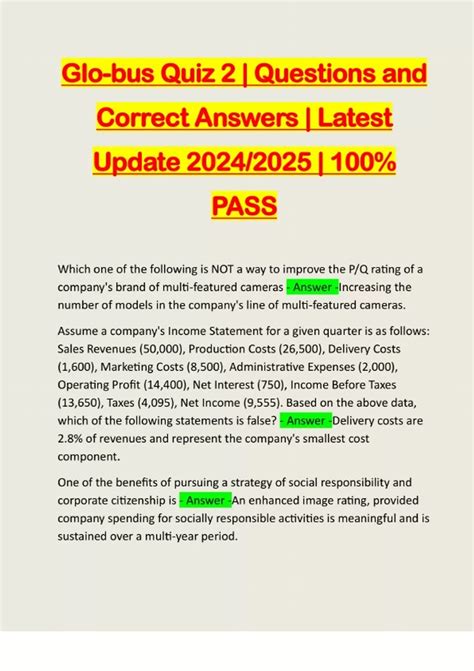 Glo-bus Quiz 2 | Questions and Correct Answers | Latest Update 2024/2025 | 100% PASS

Which one of the following is NOT a way to improve the P/Q rating of a company's brand of multi-featured cameras - Answer -Increasing the number of models in the company's line of multi-featured cameras.

Assume a company's Income Statement for a given quarter is as follows: Sales Revenues (50,000), Production Costs (26,500), Delivery Costs (1,600), Marketing Costs (8,500), Administrative Expenses (2,000), Operating Profit (14,400), Net Interest (750), Income Before Taxes (13,650), Taxes (4,095), Net Income (9,555). Based on the above data, which of the following statements is false? - Answer -Delivery costs are 2.8% of revenues and represent the company's smallest cost component.

One of the benefits of pursuing a strategy of social responsibility and corporate citizenship is - Answer -An enhanced image rating, provided company spending for socially responsible activities is meaningful and is sustained over a multi-year period.